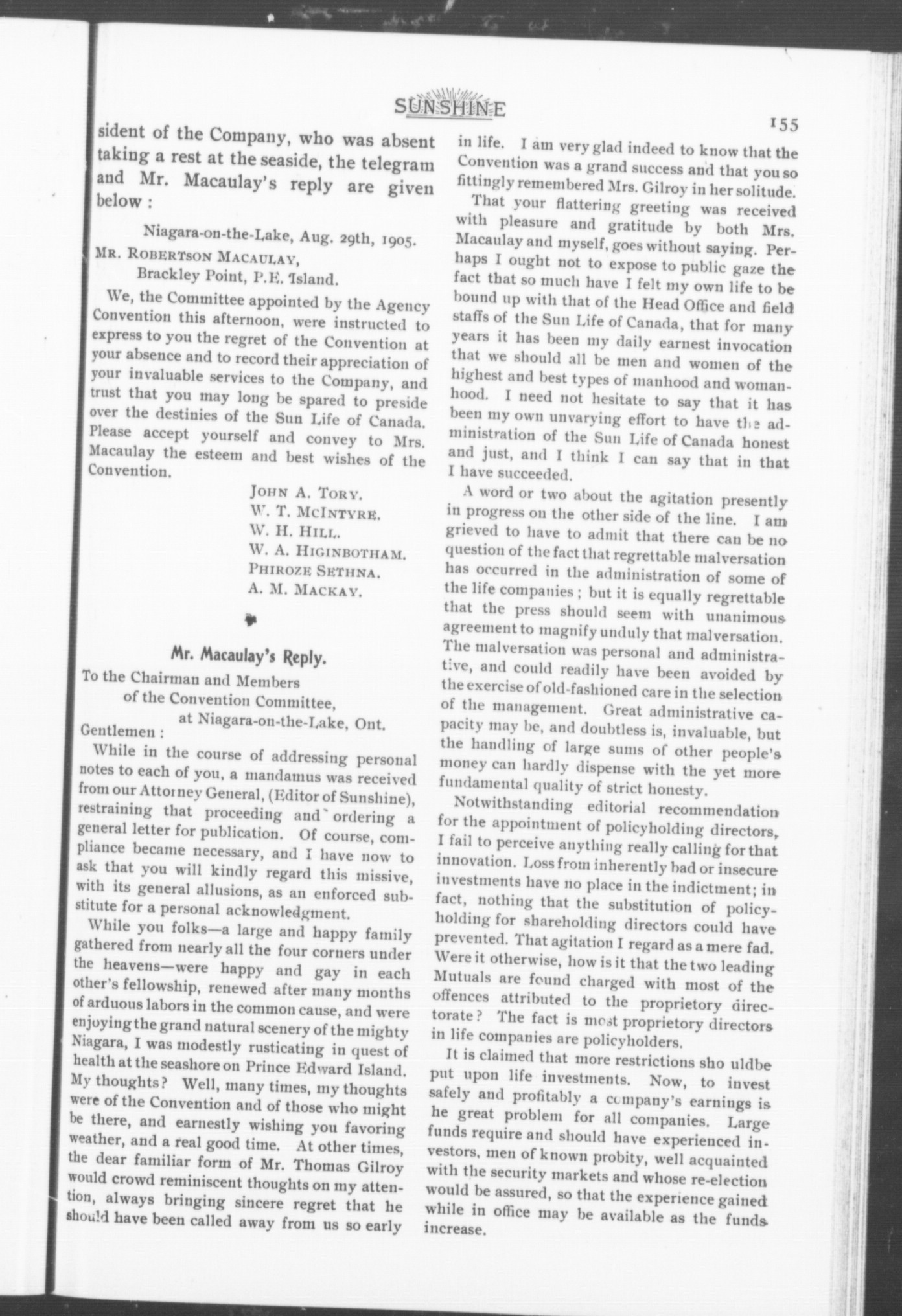 SUNSHINE

155

sident of the Company, who was absent taking a rest at the seaside, the telegram and Mr. Macaulay's reply are given below :

Niagara-on-the-Lake, Aug. 29th, 1905.

MR. ROBERTSON MACAULAY,
Brackley Point, P.E. Island.

We, the Committee appointed by the Agency Convention this afternoon, were instructed to express to you the regret of the Convention at your absence and to record their appreciation of your invaluable services to the Company, and trust that you may long be spared to preside over the destinies of the Sun Life of Canada. Please accept yourself and convey to Mrs. Macaulay the esteem and best wishes of the Convention.

JOHN A. TORY.
W. T. MCINTYRE.
W. H. HILL.
W. A. HIGINBOTHAM.
PHIROZE SETHNA.
A. M. MACKAY.

Mr. Macaulay's Reply.

To the Chairman and Members
of the Convention Committee,
at Niagara-on-the-Lake, Ont.
Gentlemen :

While in the course of addressing personal notes to each of you, a mandamus was received from our Attorney General, (Editor of Sunshine), restraining that proceeding and ordering a general letter for publication. Of course, compliance became necessary, and I have now to ask that you will kindly regard this missive, with its general allusions, as an enforced substitute for a personal acknowledgment.

While you folks—a large and happy family gathered from nearly all the four corners under the heavens—were happy and gay in each other's fellowship, renewed after many months of arduous labors in the common cause, and were enjoying the grand natural scenery of the mighty Niagara, I was modestly rusticating in quest of health at the seashore on Prince Edward Island. My thoughts? Well, many times, my thoughts were of the Convention and of those who might be there, and earnestly wishing you favoring weather, and a real good time. At other times, the dear familiar form of Mr. Thomas Gilroy would crowd reminiscent thoughts on my attention, always bringing sincere regret that he should have been called away from us so early in life. I am very glad indeed to know that the Convention was a grand success and that you so fittingly remembered Mrs. Gilroy in her solitude.

That your flattering greeting was received with pleasure and gratitude by both Mrs. Macaulay and myself, goes without saying. Perhaps I ought not to expose to public gaze the fact that so much have I felt my own life to be bound up with that of the Head Office and field staffs of the Sun Life of Canada, that for many years it has been my daily earnest invocation that we should all be men and women of the highest and best types of manhood and womanhood. I need not hesitate to say that it has been my own unvarying effort to have the administration of the Sun Life of Canada honest and just, and I think I can say that in that I have succeeded.

A word or two about the agitation presently in progress on the other side of the line. I am grieved to have to admit that there can be no question of the fact that regrettable malversation has occurred in the administration of some of the life companies ; but it is equally regrettable that the press should seem with unanimous agreement to magnify unduly that malversation. The malversation was personal and administrative, and could readily have been avoided by the exercise of old-fashioned care in the selection of the management. Great administrative capacity may be, and doubtless is, invaluable, but the handling of large sums of other people's money can hardly dispense with the yet more fundamental quality of strict honesty.

Notwithstanding editorial recommendation for the appointment of policyholding directors, I fail to perceive anything really calling for that innovation. Loss from inherently bad or insecure investments have no place in the indictment; in fact, nothing that the substitution of policyholding for shareholding directors could have prevented. That agitation I regard as a mere fad. Were it otherwise, how is it that the two leading Mutuals are found charged with most of the offences attributed to the proprietory directorate? The fact is most proprietory directors in life companies are policyholders.

It is claimed that more restrictions sho uldbe put upon life investments. Now, to invest safely and profitably a company's earnings is he great problem for all companies. Large funds require and should have experienced investors, men of known probity, well acquainted with the security markets and whose re-election would be assured, so that the experience gained while in office may be available as the funds increase.